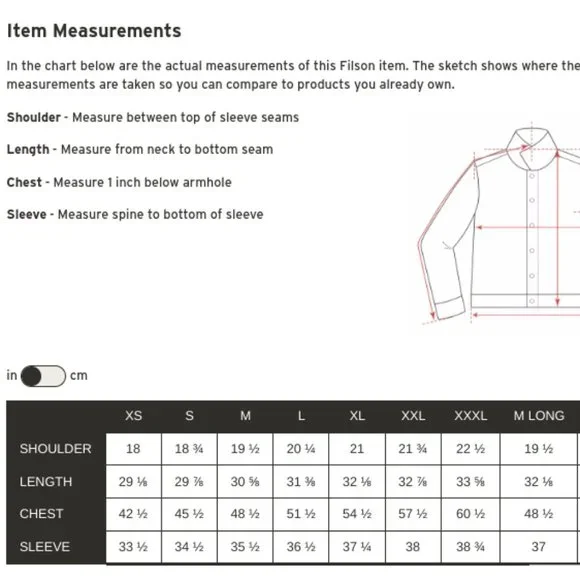 Item Measurements

In the chart below are the actual measurements of this Filson item. The sketch shows where the measurements are taken so you can compare to products you already own.

Shoulder - Measure between top of sleeve seams

Length - Measure from neck to bottom seam

Chest - Measure 1 inch below armhole

Sleeve - Measure spine to bottom of sleeve

in cm

| | XS | S | M | L | XL | XXL | XXXL | M LONG |
|---|---|---|---|---|---|---|---|---|
| SHOULDER | 18 | 18 ¾ | 19 ½ | 20 ¼ | 21 | 21 ¾ | 22 ½ | 19 ½ |
| LENGTH | 29 ⅛ | 29 ⅞ | 30 ⅝ | 31 ⅜ | 32 ⅛ | 32 ⅞ | 33 ⅝ | 32 ⅛ |
| CHEST | 42 ½ | 45 ½ | 48 ½ | 51 ½ | 54 ½ | 57 ½ | 60 ½ | 48 ½ |
| SLEEVE | 33 ½ | 34 ½ | 35 ½ | 36 ½ | 37 ¼ | 38 | 38 ¾ | 37 |